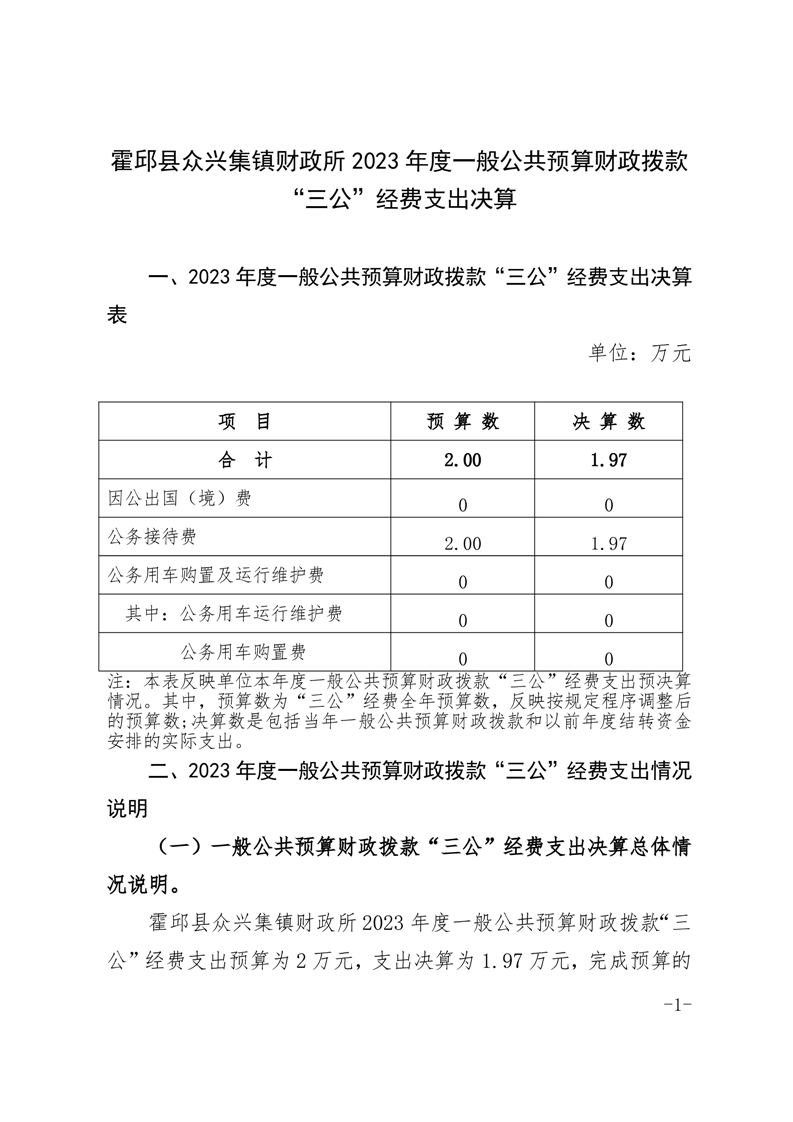 霍邱县众兴集镇财政所 2023 年度一般公共预算财政拨款“三公”经费支出决算

一、2023 年度一般公共预算财政拨款“三公”经费支出决算表

单位：万元

| 项　目 | 预 算 数 | 决 算 数 |
|---|---|---|
| 合　计 | 2.00 | 1.97 |
| 因公出国（境）费 | 0 | 0 |
| 公务接待费 | 2.00 | 1.97 |
| 公务用车购置及运行维护费 | 0 | 0 |
| 其中：公务用车运行维护费 | 0 | 0 |
| 公务用车购置费 | 0 | 0 |

注：本表反映单位本年度一般公共预算财政拨款“三公”经费支出预决算情况。其中，预算数为“三公”经费全年预算数，反映按规定程序调整后的预算数;决算数是包括当年一般公共预算财政拨款和以前年度结转资金安排的实际支出。

二、2023 年度一般公共预算财政拨款“三公”经费支出情况说明

（一）一般公共预算财政拨款“三公”经费支出决算总体情况说明。

霍邱县众兴集镇财政所 2023 年度一般公共预算财政拨款“三公”经费支出预算为 2 万元，支出决算为 1.97 万元，完成预算的

-1-